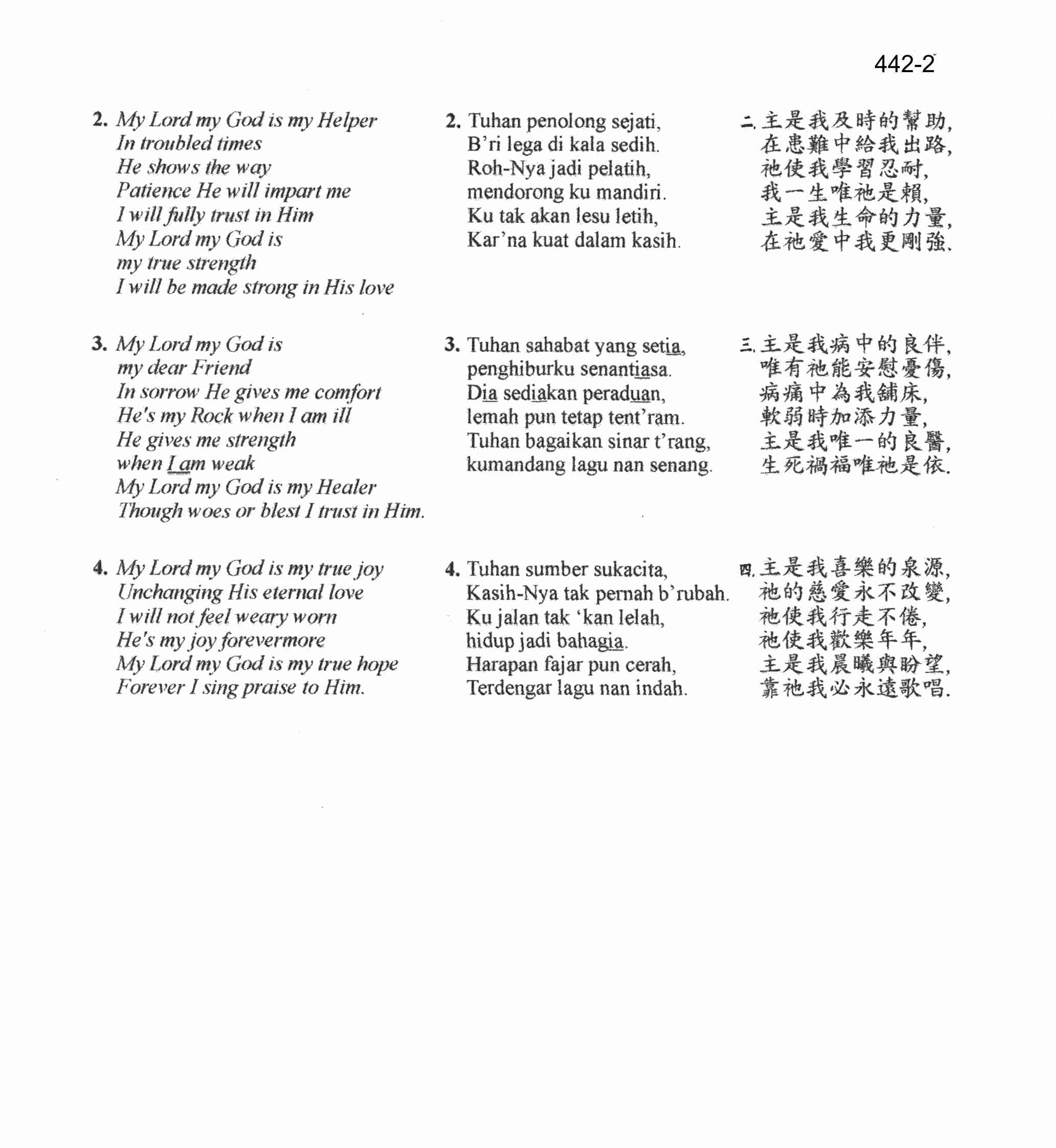 442-2

2. My Lord my God is my Helper
In troubled times
He shows the way
Patience He will impart me
I will fully trust in Him
My Lord my God is
my true strength
I will be made strong in His love

3. My Lord my God is
my dear Friend
In sorrow He gives me comfort
He's my Rock when I am ill
He gives me strength
when I am weak
My Lord my God is my Healer
Though woes or blest I trust in Him.

4. My Lord my God is my true joy
Unchanging His eternal love
I will not feel weary worn
He's my joy forevermore
My Lord my God is my true hope
Forever I sing praise to Him.

2. Tuhan penolong sejati,
B'ri lega di kala sedih.
Roh-Nya jadi pelatih,
mendorong ku mandiri.
Ku tak akan lesu letih,
Kar'na kuat dalam kasih.

3. Tuhan sahabat yang setia,
penghiburku senantiasa.
Dia sediakan peraduan,
lemah pun tetap tent'ram.
Tuhan bagaikan sinar t'rang,
kumandang lagu nan senang.

4. Tuhan sumber sukacita,
Kasih-Nya tak pernah b'rubah.
Ku jalan tak 'kan lelah,
hidup jadi bahagia.
Harapan fajar pun cerah,
Terdengar lagu nan indah.

二. 主是我及時的幫助,
在患難中給我出路,
祂使我學習忍耐,
我一生唯祂是賴,
主是我生命的力量,
在祂愛中我更剛強.

三. 主是我病中的良伴,
唯有祂能安慰憂傷,
病痛中為我舖床,
軟弱時加添力量,
主是我唯一的良醫,
生死禍福唯祂是依.

四. 主是我喜樂的泉源,
祂的慈愛永不改變,
祂使我行走不倦,
祂使我歡樂年年,
主是我晨曦與盼望,
靠祂我必永遠歌唱.